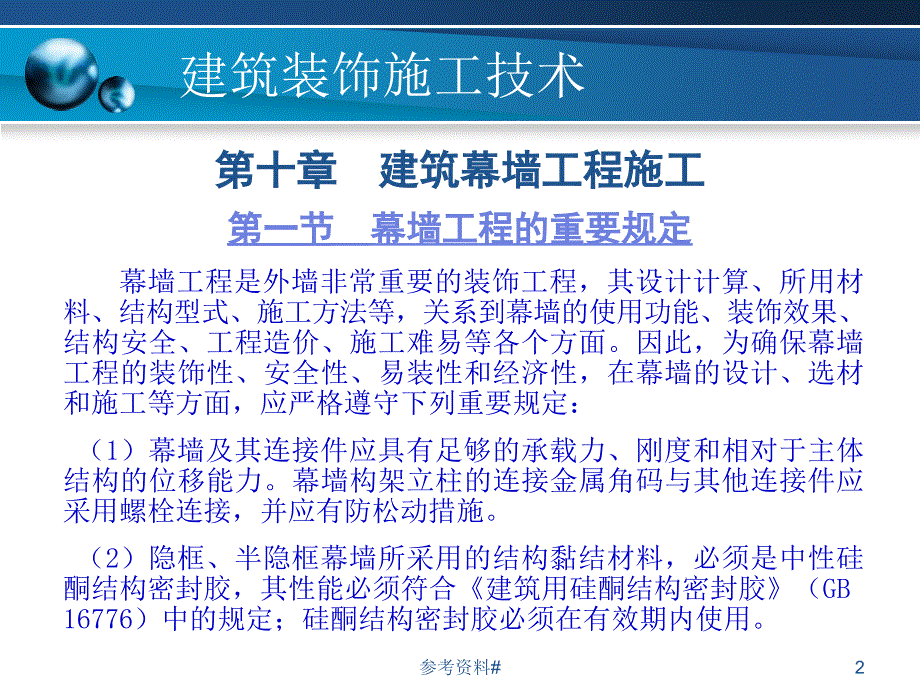 建筑装饰施工技术

第十章　建筑幕墙工程施工

第一节　幕墙工程的重要规定

幕墙工程是外墙非常重要的装饰工程，其设计计算、所用材料、结构型式、施工方法等，关系到幕墙的使用功能、装饰效果、结构安全、工程造价、施工难易等各个方面。因此，为确保幕墙工程的装饰性、安全性、易装性和经济性，在幕墙的设计、选材和施工等方面，应严格遵守下列重要规定：

（1）幕墙及其连接件应具有足够的承载力、刚度和相对于主体结构的位移能力。幕墙构架立柱的连接金属角码与其他连接件应采用螺栓连接，并应有防松动措施。

（2）隐框、半隐框幕墙所采用的结构黏结材料，必须是中性硅酮结构密封胶，其性能必须符合《建筑用硅酮结构密封胶》（GB 16776）中的规定；硅酮结构密封胶必须在有效期内使用。

参考资料#

2